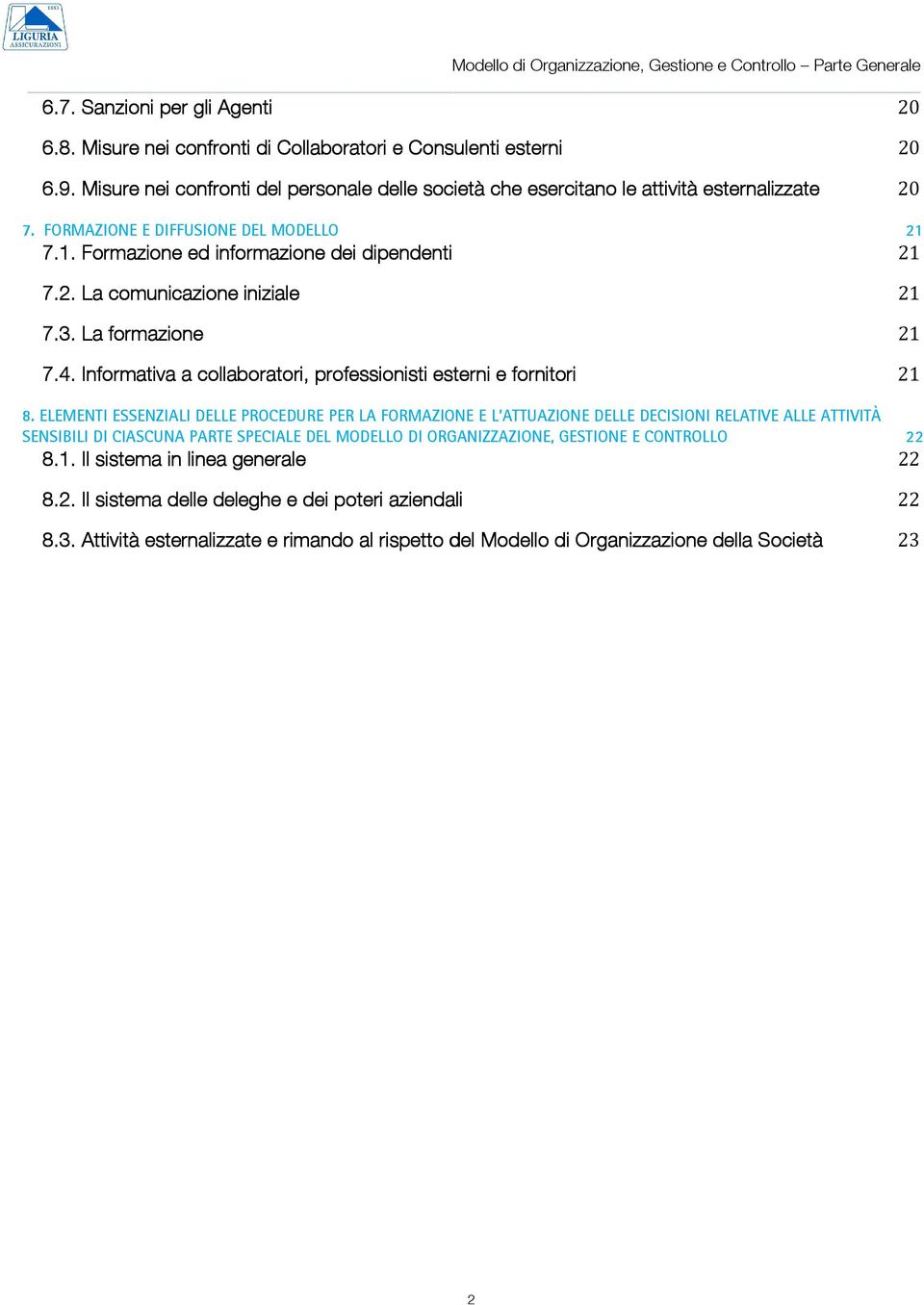 1883
LIGURIA
ASSICURAZIONI

Modello di Organizzazione, Gestione e Controllo – Parte Generale

6.7. Sanzioni per gli Agenti 20

6.8. Misure nei confronti di Collaboratori e Consulenti esterni 20

6.9. Misure nei confronti del personale delle società che esercitano le attività esternalizzate 20

7. FORMAZIONE E DIFFUSIONE DEL MODELLO 21

7.1. Formazione ed informazione dei dipendenti 21

7.2. La comunicazione iniziale 21

7.3. La formazione 21

7.4. Informativa a collaboratori, professionisti esterni e fornitori 21

8. ELEMENTI ESSENZIALI DELLE PROCEDURE PER LA FORMAZIONE E L'ATTUAZIONE DELLE DECISIONI RELATIVE ALLE ATTIVITÀ SENSIBILI DI CIASCUNA PARTE SPECIALE DEL MODELLO DI ORGANIZZAZIONE, GESTIONE E CONTROLLO 22

8.1. Il sistema in linea generale 22

8.2. Il sistema delle deleghe e dei poteri aziendali 22

8.3. Attività esternalizzate e rimando al rispetto del Modello di Organizzazione della Società 23

2